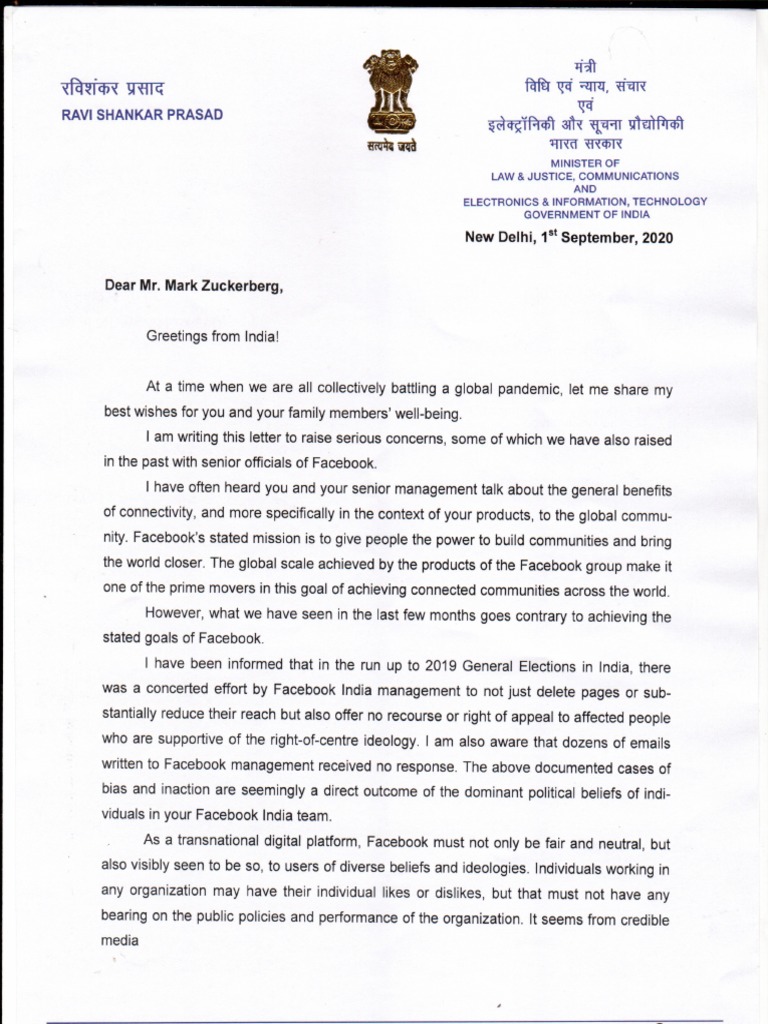 रविशंकर प्रसाद
RAVI SHANKAR PRASAD

सत्यमेव जयते

मंत्री
विधि एवं न्याय, संचार
एवं
इलेक्ट्रॉनिकी और सूचना प्रौद्योगिकी
भारत सरकार
MINISTER OF
LAW & JUSTICE, COMMUNICATIONS
AND
ELECTRONICS & INFORMATION, TECHNOLOGY
GOVERNMENT OF INDIA

New Delhi, 1$^{st}$ September, 2020

Dear Mr. Mark Zuckerberg,

Greetings from India!

At a time when we are all collectively battling a global pandemic, let me share my best wishes for you and your family members' well-being.

I am writing this letter to raise serious concerns, some of which we have also raised in the past with senior officials of Facebook.

I have often heard you and your senior management talk about the general benefits of connectivity, and more specifically in the context of your products, to the global community. Facebook's stated mission is to give people the power to build communities and bring the world closer. The global scale achieved by the products of the Facebook group make it one of the prime movers in this goal of achieving connected communities across the world.

However, what we have seen in the last few months goes contrary to achieving the stated goals of Facebook.

I have been informed that in the run up to 2019 General Elections in India, there was a concerted effort by Facebook India management to not just delete pages or substantially reduce their reach but also offer no recourse or right of appeal to affected people who are supportive of the right-of-centre ideology. I am also aware that dozens of emails written to Facebook management received no response. The above documented cases of bias and inaction are seemingly a direct outcome of the dominant political beliefs of individuals in your Facebook India team.

As a transnational digital platform, Facebook must not only be fair and neutral, but also visibly seen to be so, to users of diverse beliefs and ideologies. Individuals working in any organization may have their individual likes or dislikes, but that must not have any bearing on the public policies and performance of the organization. It seems from credible media